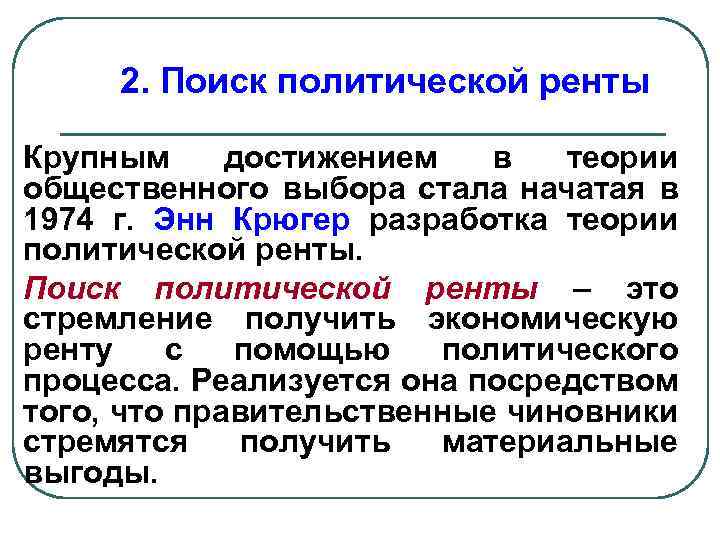 2. Поиск политической ренты

Крупным достижением в теории общественного выбора стала начатая в 1974 г. Энн Крюгер разработка теории политической ренты.

Поиск политической ренты – это стремление получить экономическую ренту с помощью политического процесса. Реализуется она посредством того, что правительственные чиновники стремятся получить материальные выгоды.